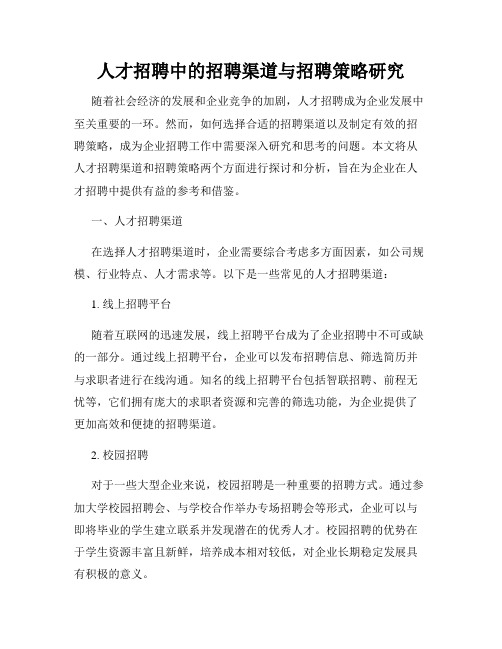 人才招聘中的招聘渠道与招聘策略研究

随着社会经济的发展和企业竞争的加剧，人才招聘成为企业发展中至关重要的一环。然而，如何选择合适的招聘渠道以及制定有效的招聘策略，成为企业招聘工作中需要深入研究和思考的问题。本文将从人才招聘渠道和招聘策略两个方面进行探讨和分析，旨在为企业在人才招聘中提供有益的参考和借鉴。

一、人才招聘渠道

在选择人才招聘渠道时，企业需要综合考虑多方面因素，如公司规模、行业特点、人才需求等。以下是一些常见的人才招聘渠道：

1. 线上招聘平台

随着互联网的迅速发展，线上招聘平台成为了企业招聘中不可或缺的一部分。通过线上招聘平台，企业可以发布招聘信息、筛选简历并与求职者进行在线沟通。知名的线上招聘平台包括智联招聘、前程无忧等，它们拥有庞大的求职者资源和完善的筛选功能，为企业提供了更加高效和便捷的招聘渠道。

2. 校园招聘

对于一些大型企业来说，校园招聘是一种重要的招聘方式。通过参加大学校园招聘会、与学校合作举办专场招聘会等形式，企业可以与即将毕业的学生建立联系并发现潜在的优秀人才。校园招聘的优势在于学生资源丰富且新鲜，培养成本相对较低，对企业长期稳定发展具有积极的意义。